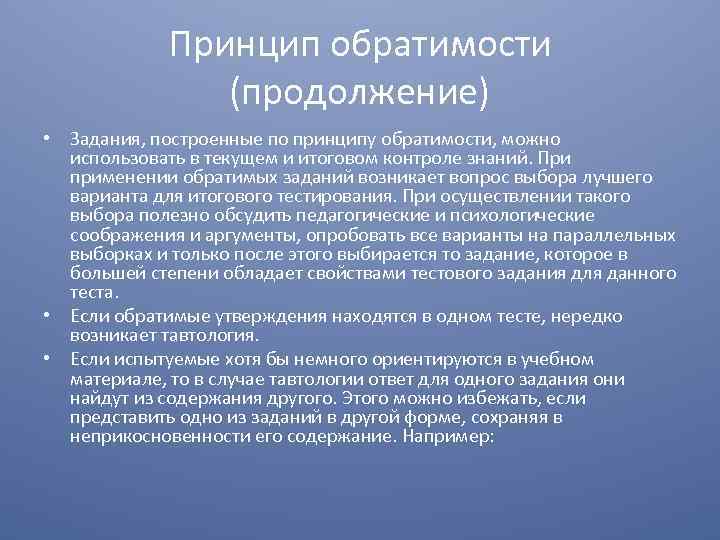 Принцип обратимости (продолжение)

• Задания, построенные по принципу обратимости, можно использовать в текущем и итоговом контроле знаний. При применении обратимых заданий возникает вопрос выбора лучшего варианта для итогового тестирования. При осуществлении такого выбора полезно обсудить педагогические и психологические соображения и аргументы, опробовать все варианты на параллельных выборках и только после этого выбирается то задание, которое в большей степени обладает свойствами тестового задания для данного теста.

• Если обратимые утверждения находятся в одном тесте, нередко возникает тавтология.

• Если испытуемые хотя бы немного ориентируются в учебном материале, то в случае тавтологии ответ для одного задания они найдут из содержания другого. Этого можно избежать, если представить одно из заданий в другой форме, сохраняя в неприкосновенности его содержание. Например: